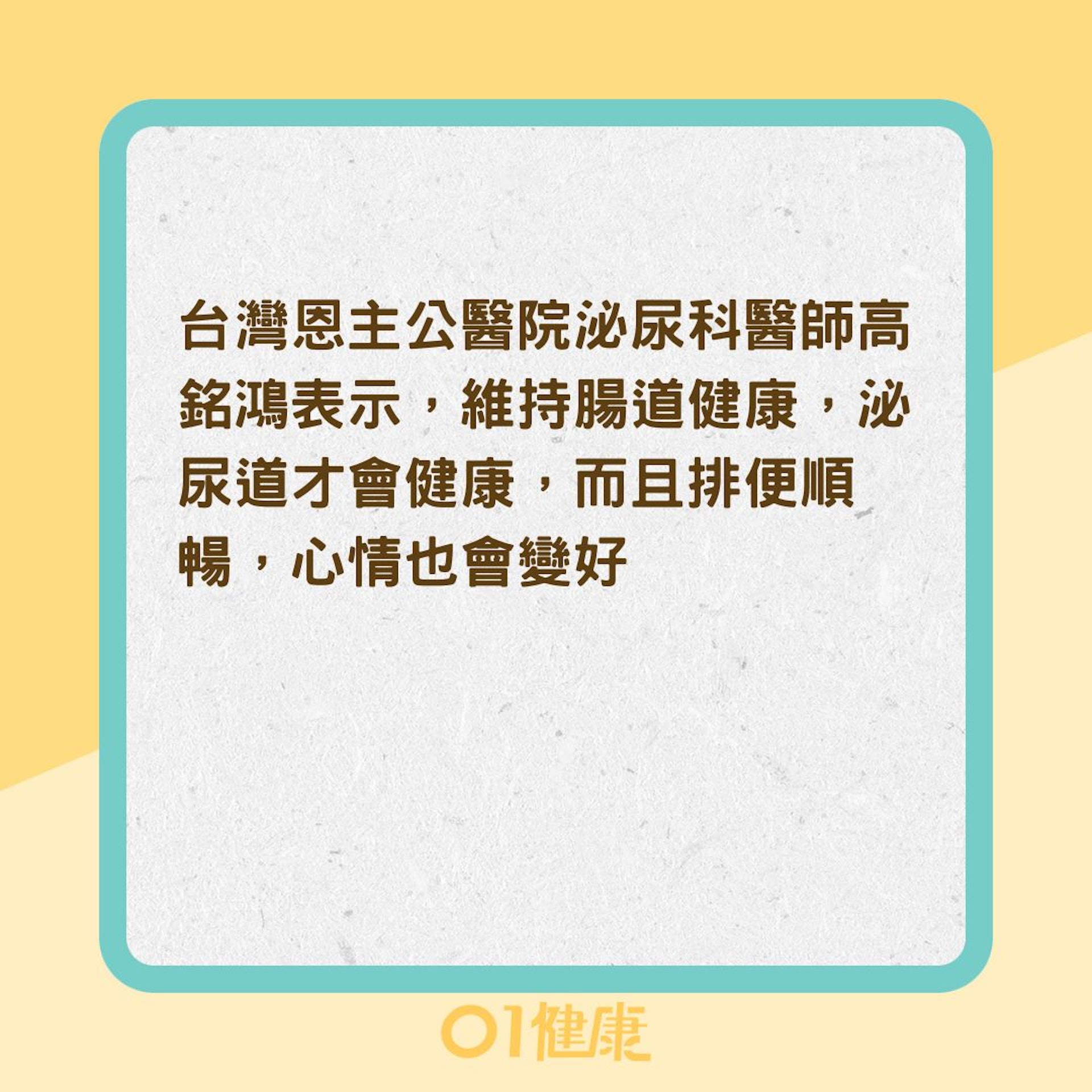 台灣恩主公醫院泌尿科醫師高銘鴻表示，維持腸道健康，泌尿道才會健康，而且排便順暢，心情也會變好

01健康